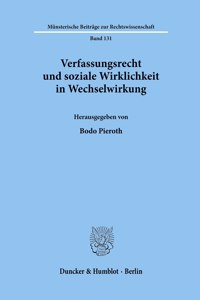 Münsterische Beiträge zur Rechtswissenschaft

Band 131

Verfassungsrecht und soziale Wirklichkeit in Wechselwirkung

Herausgegeben von

Bodo Pieroth

Duncker & Humblot · Berlin